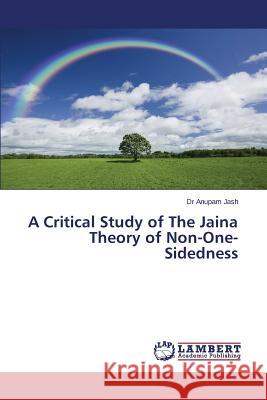 Dr Anupam Jash

A Critical Study of The Jaina Theory of Non-One-Sidedness

LAP LAMBERT Academic Publishing

Kraina Książek